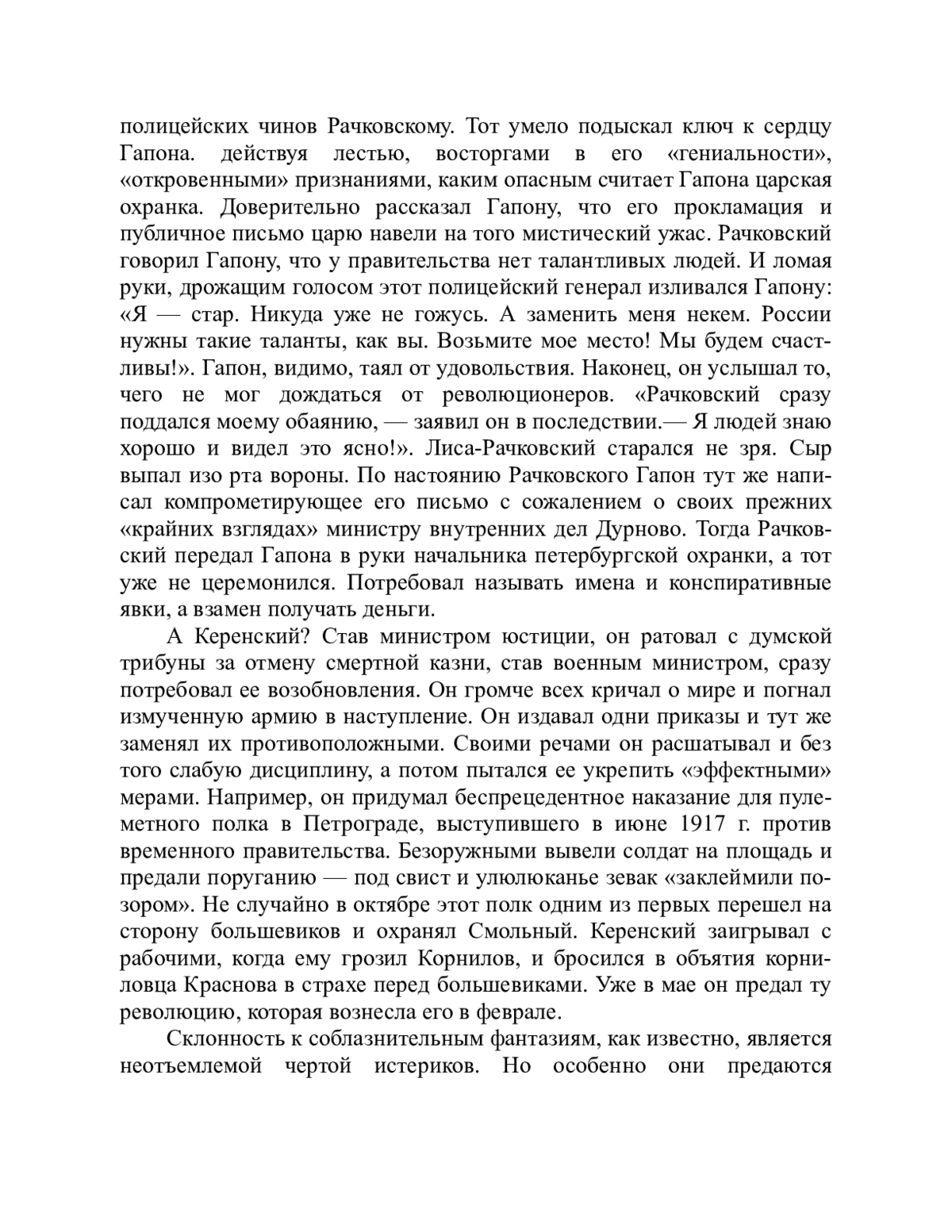 полицейских чинов Рачковскому. Тот умело подыскал ключ к сердцу Гапона. действуя лестью, восторгами в его «гениальности», «откровенными» признаниями, каким опасным считает Гапона царская охранка. Доверительно рассказал Гапону, что его прокламация и публичное письмо царю навели на того мистический ужас. Рачковский говорил Гапону, что у правительства нет талантливых людей. И ломая руки, дрожащим голосом этот полицейский генерал изливался Гапону: «Я — стар. Никуда уже не гожусь. А заменить меня некем. России нужны такие таланты, как вы. Возьмите мое место! Мы будем счастливы!». Гапон, видимо, таял от удовольствия. Наконец, он услышал то, чего не мог дождаться от революционеров. «Рачковский сразу поддался моему обаянию, — заявил он в последствии.— Я людей знаю хорошо и видел это ясно!». Лиса-Рачковский старался не зря. Сыр выпал изо рта вороны. По настоянию Рачковского Гапон тут же написал компрометирующее его письмо с сожалением о своих прежних «крайних взглядах» министру внутренних дел Дурново. Тогда Рачковский передал Гапона в руки начальника петербургской охранки, а тот уже не церемонился. Потребовал называть имена и конспиративные явки, а взамен получать деньги.

А Керенский? Став министром юстиции, он ратовал с думской трибуны за отмену смертной казни, став военным министром, сразу потребовал ее возобновления. Он громче всех кричал о мире и погнал измученную армию в наступление. Он издавал одни приказы и тут же заменял их противоположными. Своими речами он расшатывал и без того слабую дисциплину, а потом пытался ее укрепить «эффектными» мерами. Например, он придумал беспрецедентное наказание для пулеметного полка в Петрограде, выступившего в июне 1917 г. против временного правительства. Безоружными вывели солдат на площадь и предали поруганию — под свист и улюлюканье зевак «заклеймили позором». Не случайно в октябре этот полк одним из первых перешел на сторону большевиков и охранял Смольный. Керенский заигрывал с рабочими, когда ему грозил Корнилов, и бросился в объятия корниловца Краснова в страхе перед большевиками. Уже в мае он предал ту революцию, которая вознесла его в феврале.

Склонность к соблазнительным фантазиям, как известно, является неотъемлемой чертой истериков. Но особенно они предаются